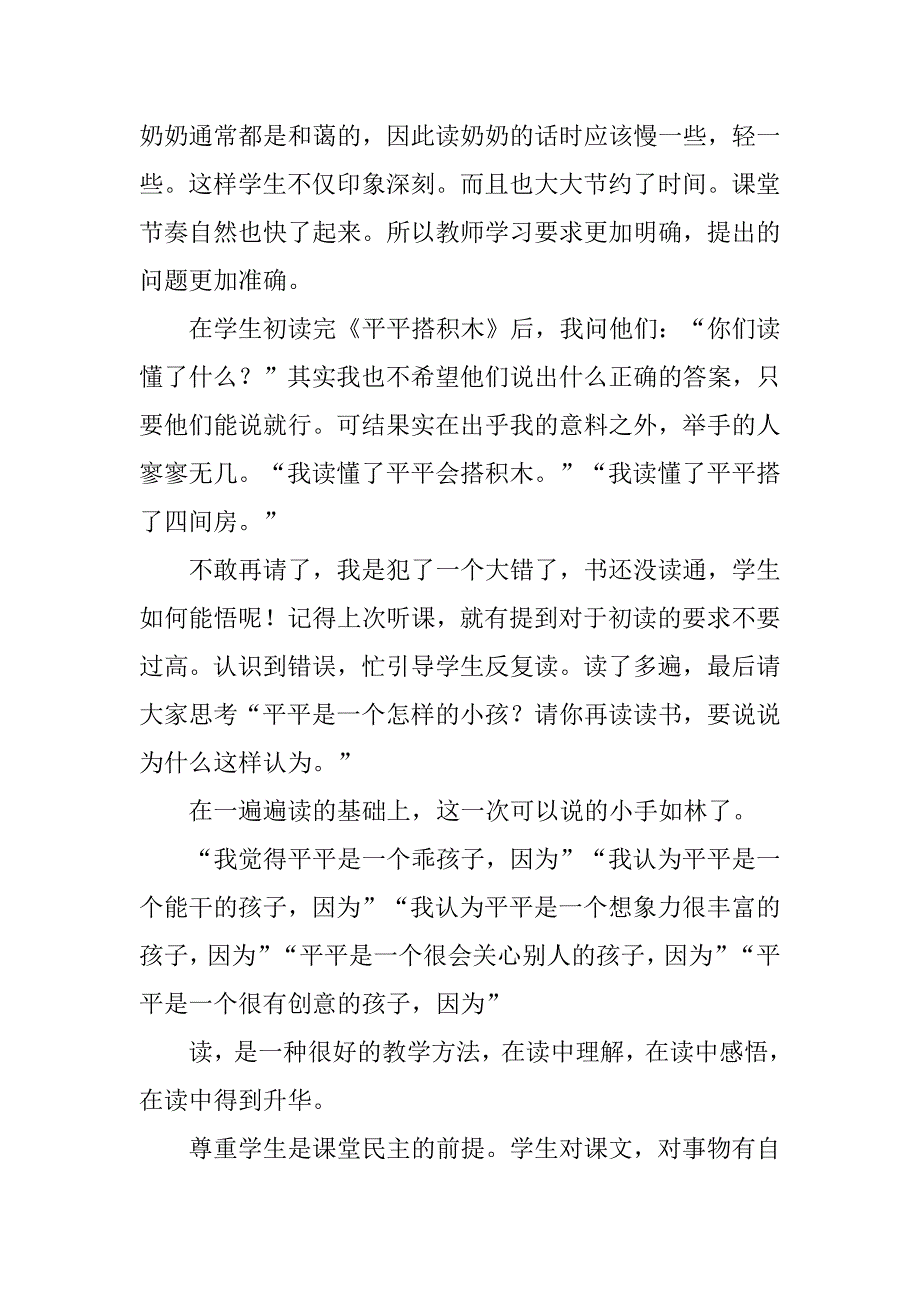 奶奶通常都是和蔼的，因此读奶奶的话时应该慢一些，轻一些。这样学生不仅印象深刻。而且也大大节约了时间。课堂节奏自然也快了起来。所以教师学习要求更加明确，提出的问题更加准确。

在学生初读完《平平搭积木》后，我问他们：“你们读懂了什么？”其实我也不希望他们说出什么正确的答案，只要他们能说就行。可结果实在出乎我的意料之外，举手的人寥寥无几。“我读懂了平平会搭积木。”“我读懂了平平搭了四间房。”

不敢再请了，我是犯了一个大错了，书还没读通，学生如何能悟呢！记得上次听课，就有提到对于初读的要求不要过高。认识到错误，忙引导学生反复读。读了多遍，最后请大家思考“平平是一个怎样的小孩？请你再读读书，要说说为什么这样认为。”

在一遍遍读的基础上，这一次可以说的小手如林了。

“我觉得平平是一个乖孩子，因为”“我认为平平是一个能干的孩子，因为”“我认为平平是一个想象力很丰富的孩子，因为”“平平是一个很会关心别人的孩子，因为”“平平是一个很有创意的孩子，因为”

读，是一种很好的教学方法，在读中理解，在读中感悟，在读中得到升华。

尊重学生是课堂民主的前提。学生对课文，对事物有自